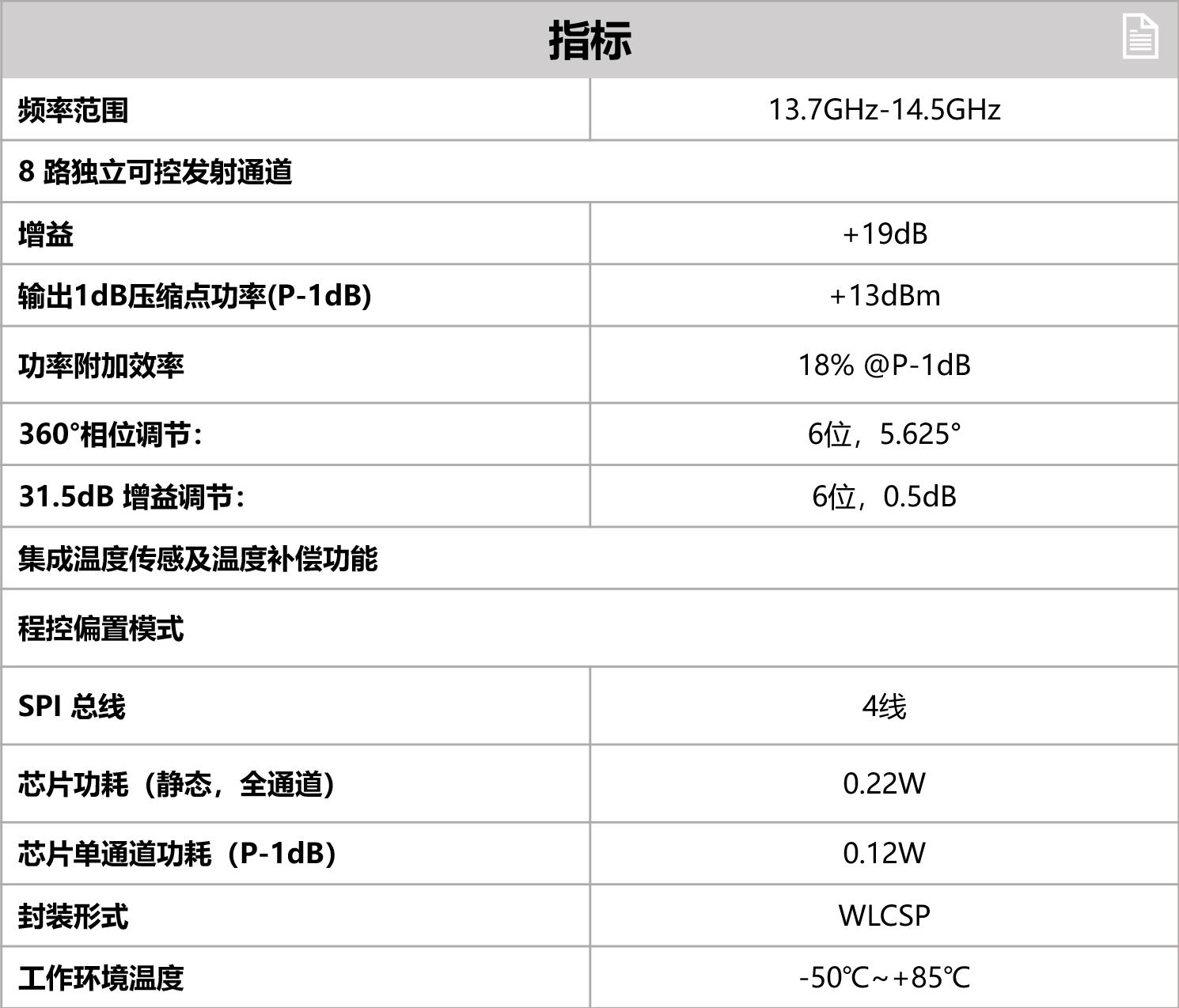 | 指标 | |
|---|---|
| 频率范围 | 13.7GHz-14.5GHz |
| 8 路独立可控发射通道 | |
| 增益 | +19dB |
| 输出1dB压缩点功率(P-1dB) | +13dBm |
| 功率附加效率 | 18% @P-1dB |
| 360°相位调节： | 6位，5.625° |
| 31.5dB 增益调节： | 6位，0.5dB |
| 集成温度传感及温度补偿功能 | |
| 程控偏置模式 | |
| SPI 总线 | 4线 |
| 芯片功耗（静态，全通道） | 0.22W |
| 芯片单通道功耗（P-1dB） | 0.12W |
| 封装形式 | WLCSP |
| 工作环境温度 | -50℃~+85℃ |